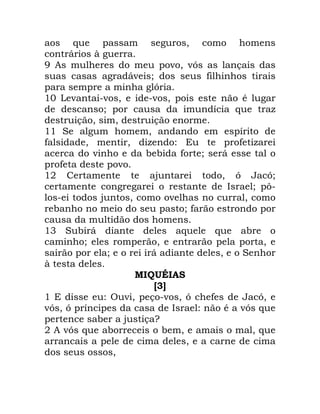 aos que passam seguros, como homens contrários à guerra.
9 As mulheres do meu povo, vós as lançais das suas casas agradáveis; dos seus filhinhos tirais para sempre a minha glória.
10 Levantai-vos, e ide-vos, pois este não é lugar de descanso; por causa da imundícia que traz destruição, sim, destruição enorme.
11 Se algum homem, andando em espírito de falsidade, mentir, dizendo: Eu te profetizarei acerca do vinho e da bebida forte; será esse tal o profeta deste povo.
12 Certamente te ajuntarei todo, ó Jacó; certamente congregarei o restante de Israel; pô-los-ei todos juntos, como ovelhas no curral, como rebanho no meio do seu pasto; farão estrondo por causa da multidão dos homens.
13 Subirá diante deles aquele que abre o caminho; eles romperão, e entrarão pela porta, e sairão por ela; e o rei irá adiante deles, e o Senhor à testa deles.
MIQUÉIAS
[3]
1 E disse eu: Ouvi, peço-vos, ó chefes de Jacó, e vós, ó príncipes da casa de Israel: não é a vós que pertence saber a justiça?
2 A vós que aborreceis o bem, e amais o mal, que arrancais a pele de cima deles, e a carne de cima dos seus ossos,